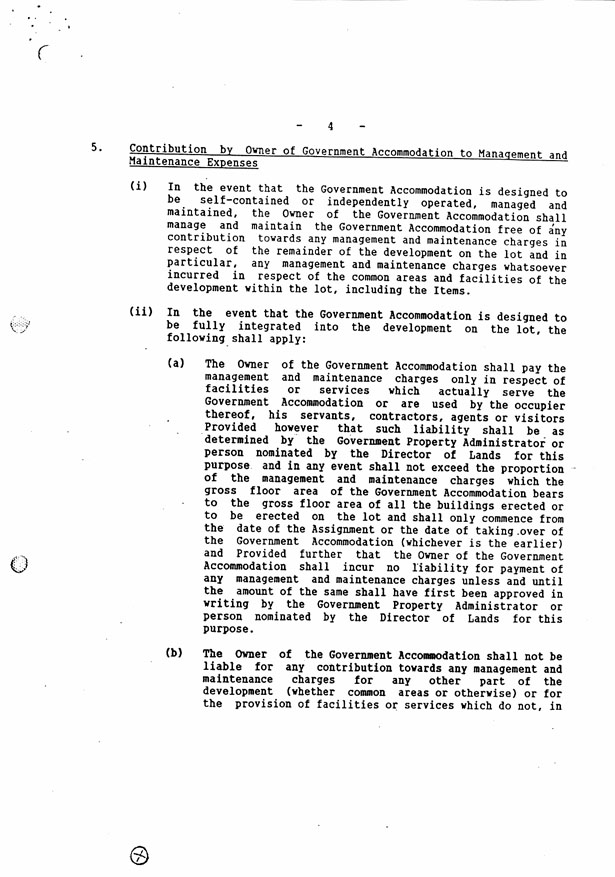 - 4 -

5. Contribution by Owner of Government Accommodation to Management and Maintenance Expenses

(i) In the event that the Government Accommodation is designed to be self-contained or independently operated, managed and maintained, the Owner of the Government Accommodation shall manage and maintain the Government Accommodation free of any contribution towards any management and maintenance charges in respect of the remainder of the development on the lot and in particular, any management and maintenance charges whatsoever incurred in respect of the common areas and facilities of the development within the lot, including the Items.

(ii) In the event that the Government Accommodation is designed to be fully integrated into the development on the lot, the following shall apply:

(a) The Owner of the Government Accommodation shall pay the management and maintenance charges only in respect of facilities or services which actually serve the Government Accommodation or are used by the occupier thereof, his servants, contractors, agents or visitors Provided however that such liability shall be as determined by the Government Property Administrator or person nominated by the Director of Lands for this purpose and in any event shall not exceed the proportion of the management and maintenance charges which the gross floor area of the Government Accommodation bears to the gross floor area of all the buildings erected or to be erected on the lot and shall only commence from the date of the Assignment or the date of taking over of the Government Accommodation (whichever is the earlier) and Provided further that the Owner of the Government Accommodation shall incur no liability for payment of any management and maintenance charges unless and until the amount of the same shall have first been approved in writing by the Government Property Administrator or person nominated by the Director of Lands for this purpose.

(b) The Owner of the Government Accommodation shall not be liable for any contribution towards any management and maintenance charges for any other part of the development (whether common areas or otherwise) or for the provision of facilities or services which do not, in